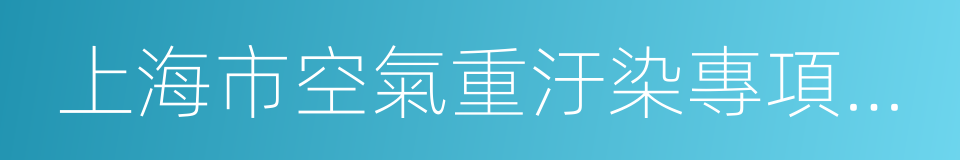 上海市空氣重汙染專項...